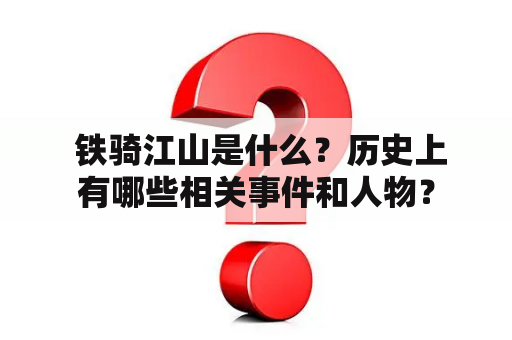 铁骑江山是什么？历史上有哪些相关事件和人物？